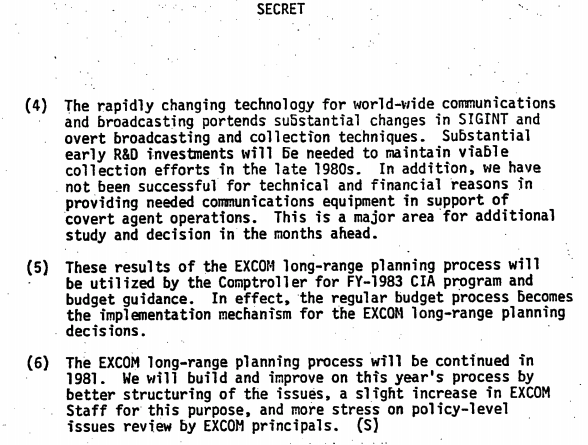 SECRET

(4) The rapidly changing technology for world-wide communications and broadcasting portends substantial changes in SIGINT and overt broadcasting and collection techniques. Substantial early R&D investments will be needed to maintain viable collection efforts in the late 1980s. In addition, we have not been successful for technical and financial reasons in providing needed communications equipment in support of covert agent operations. This is a major area for additional study and decision in the months ahead.

(5) These results of the EXCOM long-range planning process will be utilized by the Comptroller for FY-1983 CIA program and budget guidance. In effect, the regular budget process becomes the implementation mechanism for the EXCOM long-range planning decisions.

(6) The EXCOM long-range planning process will be continued in 1981. We will build and improve on this year's process by better structuring of the issues, a slight increase in EXCOM Staff for this purpose, and more stress on policy-level issues review by EXCOM principals. (S)